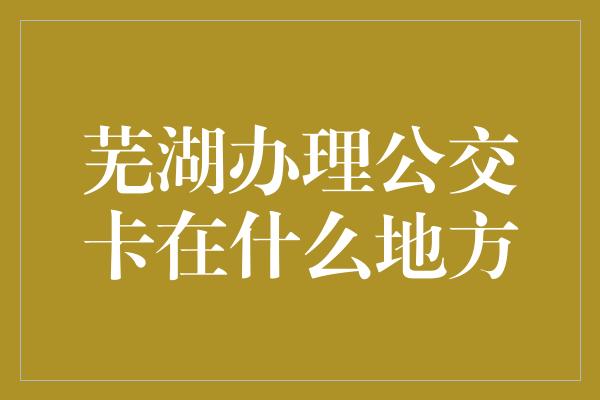 芜湖办理公交卡在什么地方